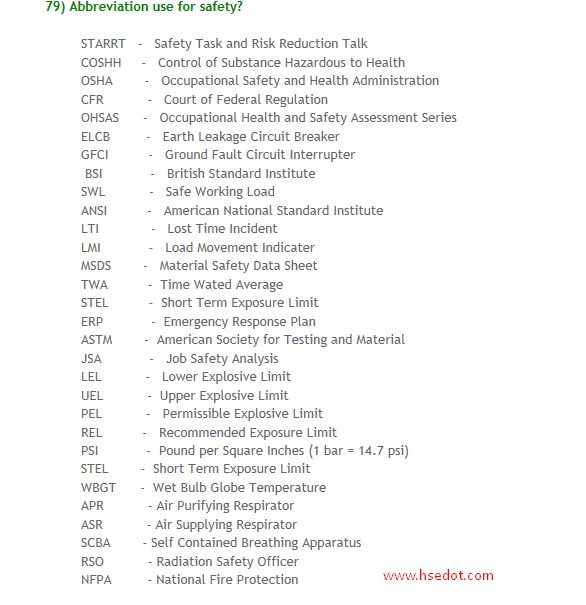 79) Abbreviation use for safety?

STARRT - Safety Task and Risk Reduction Talk
COSHH - Control of Substance Hazardous to Health
OSHA - Occupational Safety and Health Administration
CFR - Court of Federal Regulation
OHSAS - Occupational Health and Safety Assessment Series
ELCB - Earth Leakage Circuit Breaker
GFCI - Ground Fault Circuit Interrupter
BSI - British Standard Institute
SWL - Safe Working Load
ANSI - American National Standard Institute
LTI - Lost Time Incident
LMI - Load Movement Indicater
MSDS - Material Safety Data Sheet
TWA - Time Wated Average
STEL - Short Term Exposure Limit
ERP - Emergency Response Plan
ASTM - American Society for Testing and Material
JSA - Job Safety Analysis
LEL - Lower Explosive Limit
UEL - Upper Explosive Limit
PEL - Permissible Explosive Limit
REL - Recommended Exposure Limit
PSI - Pound per Square Inches (1 bar = 14.7 psi)
STEL - Short Term Exposure Limit
WBGT - Wet Bulb Globe Temperature
APR - Air Purifying Respirator
ASR - Air Supplying Respirator
SCBA - Self Contained Breathing Apparatus
RSO - Radiation Safety Officer
NFPA - National Fire Protection

www.hsedot.com